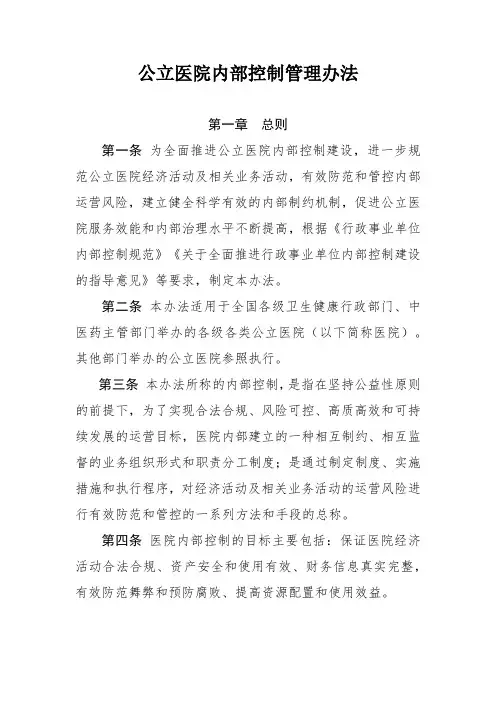 公立医院内部控制管理办法

第一章　总则

第一条 为全面推进公立医院内部控制建设，进一步规范公立医院经济活动及相关业务活动，有效防范和管控内部运营风险，建立健全科学有效的内部制约机制，促进公立医院服务效能和内部治理水平不断提高，根据《行政事业单位内部控制规范》《关于全面推进行政事业单位内部控制建设的指导意见》等要求，制定本办法。

第二条 本办法适用于全国各级卫生健康行政部门、中医药主管部门举办的各级各类公立医院（以下简称医院）。其他部门举办的公立医院参照执行。

第三条 本办法所称的内部控制，是指在坚持公益性原则的前提下，为了实现合法合规、风险可控、高质高效和可持续发展的运营目标，医院内部建立的一种相互制约、相互监督的业务组织形式和职责分工制度；是通过制定制度、实施措施和执行程序，对经济活动及相关业务活动的运营风险进行有效防范和管控的一系列方法和手段的总称。

第四条 医院内部控制的目标主要包括：保证医院经济活动合法合规、资产安全和使用有效、财务信息真实完整，有效防范舞弊和预防腐败、提高资源配置和使用效益。